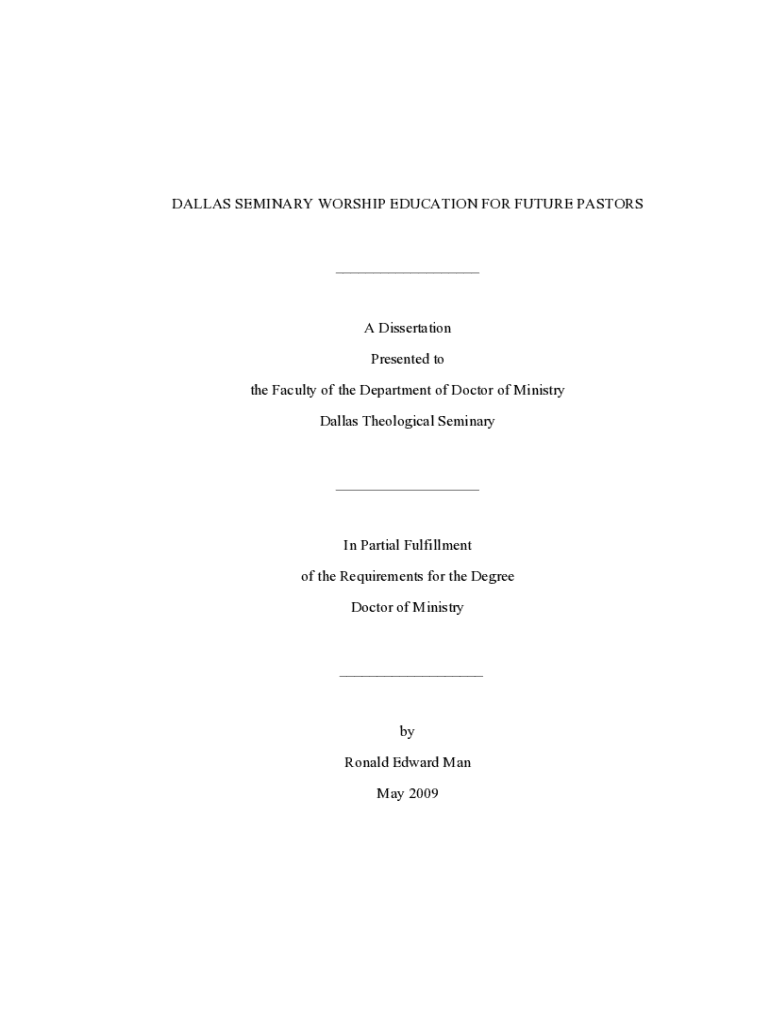 DALLAS SEMINARY WORSHIP EDUCATION FOR FUTURE PASTORS

A Dissertation
Presented to
the Faculty of the Department of Doctor of Ministry
Dallas Theological Seminary

In Partial Fulfillment
of the Requirements for the Degree
Doctor of Ministry

by
Ronald Edward Man
May 2009